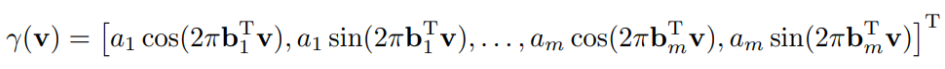 $\gamma(\mathbf{v}) = \left[a_1 \cos(2\pi \mathbf{b}_1^{\mathrm{T}} \mathbf{v}), a_1 \sin(2\pi \mathbf{b}_1^{\mathrm{T}} \mathbf{v}), \ldots, a_m \cos(2\pi \mathbf{b}_m^{\mathrm{T}} \mathbf{v}), a_m \sin(2\pi \mathbf{b}_m^{\mathrm{T}} \mathbf{v})\right]^{\mathrm{T}}$